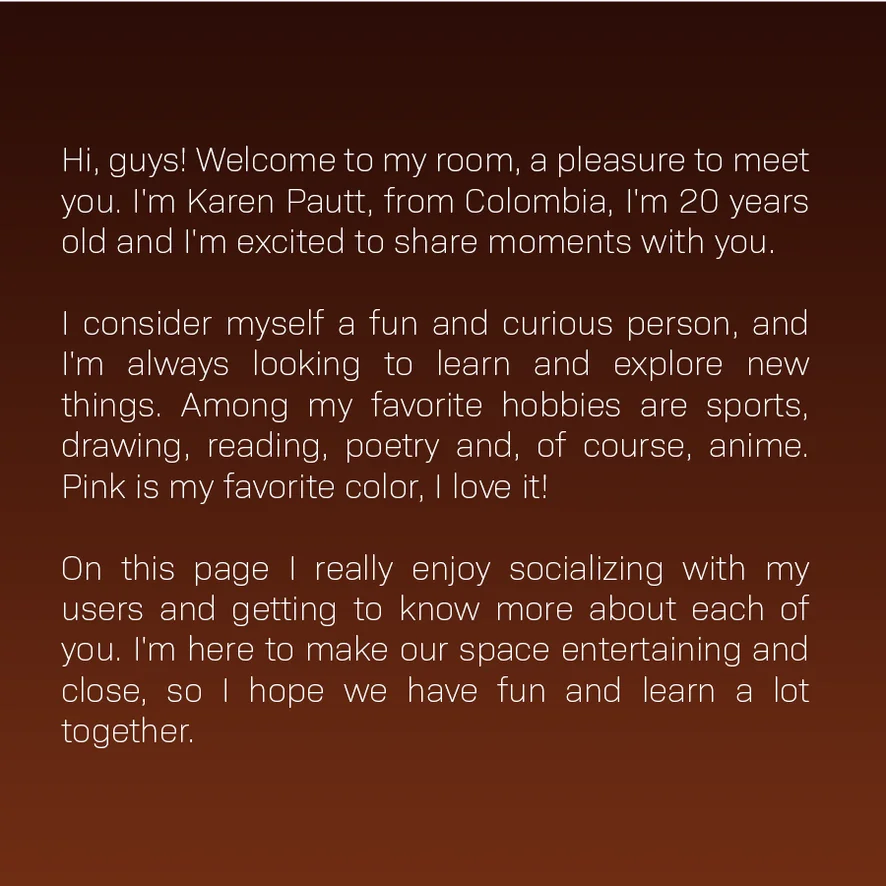 Hi, guys! Welcome to my room, a pleasure to meet you. I'm Karen Pautt, from Colombia, I'm 20 years old and I'm excited to share moments with you.

I consider myself a fun and curious person, and I'm always looking to learn and explore new things. Among my favorite hobbies are sports, drawing, reading, poetry and, of course, anime. Pink is my favorite color, I love it!

On this page I really enjoy socializing with my users and getting to know more about each of you. I'm here to make our space entertaining and close, so I hope we have fun and learn a lot together.